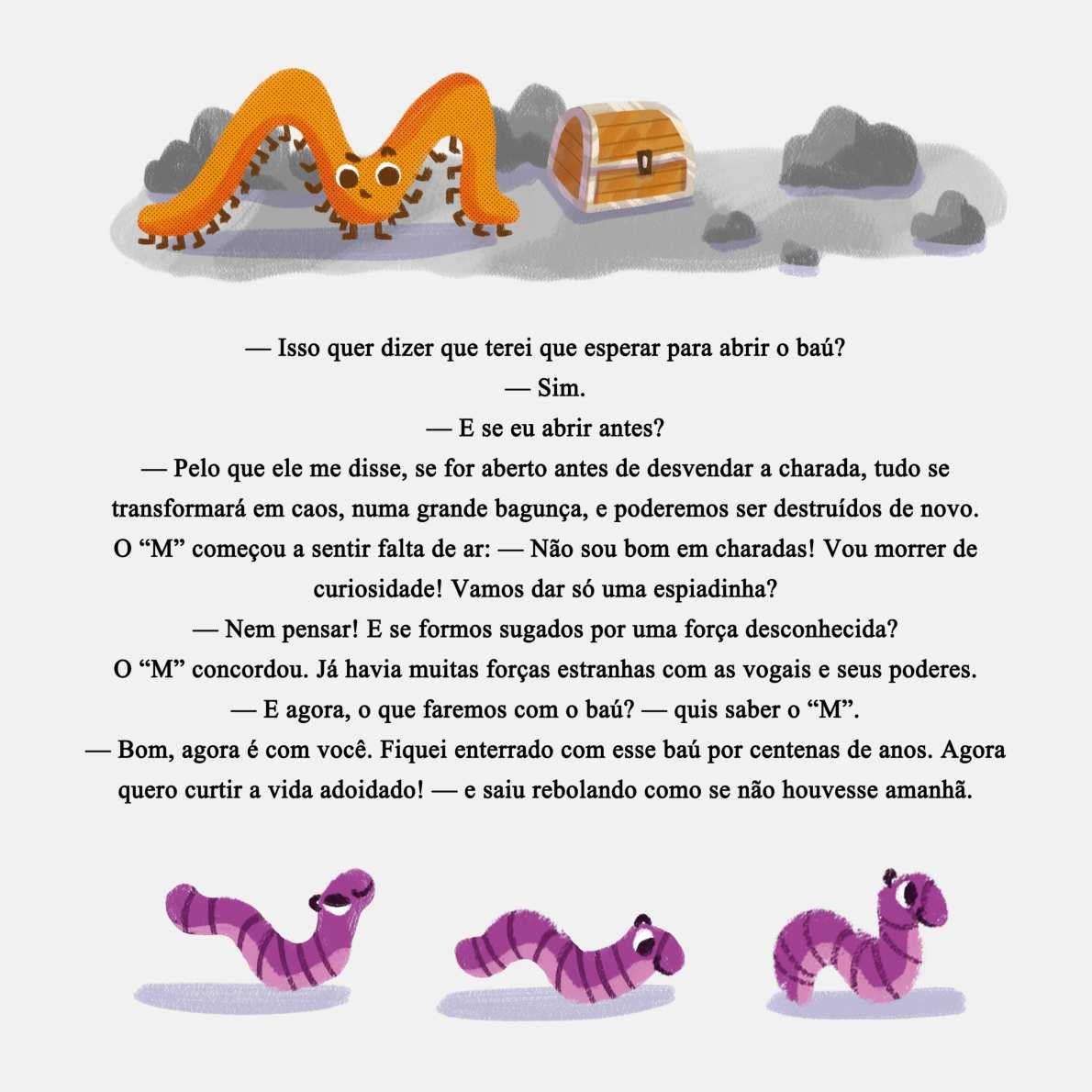 — Isso quer dizer que terei que esperar para abrir o baú?

— Sim.

— E se eu abrir antes?

— Pelo que ele me disse, se for aberto antes de desvendar a charada, tudo se transformará em caos, numa grande bagunça, e poderemos ser destruídos de novo.

O "M" começou a sentir falta de ar: — Não sou bom em charadas! Vou morrer de curiosidade! Vamos dar só uma espiadinha?

— Nem pensar! E se formos sugados por uma força desconhecida?

O "M" concordou. Já havia muitas forças estranhas com as vogais e seus poderes.

— E agora, o que faremos com o baú? — quis saber o "M".

— Bom, agora é com você. Fiquei enterrado com esse baú por centenas de anos. Agora quero curtir a vida adoidado! — e saiu rebolando como se não houvesse amanhã.